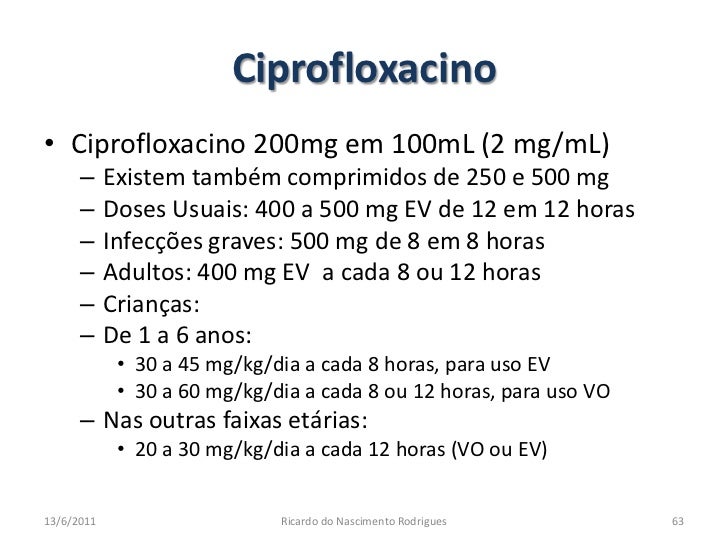 Ciprofloxacino

• Ciprofloxacino 200mg em 100mL (2 mg/mL)
– Existem também comprimidos de 250 e 500 mg
– Doses Usuais: 400 a 500 mg EV de 12 em 12 horas
– Infecções graves: 500 mg de 8 em 8 horas
– Adultos: 400 mg EV a cada 8 ou 12 horas
– Crianças:
– De 1 a 6 anos:
• 30 a 45 mg/kg/dia a cada 8 horas, para uso EV
• 30 a 60 mg/kg/dia a cada 8 ou 12 horas, para uso VO
– Nas outras faixas etárias:
• 20 a 30 mg/kg/dia a cada 12 horas (VO ou EV)

13/6/2011 Ricardo do Nascimento Rodrigues 63